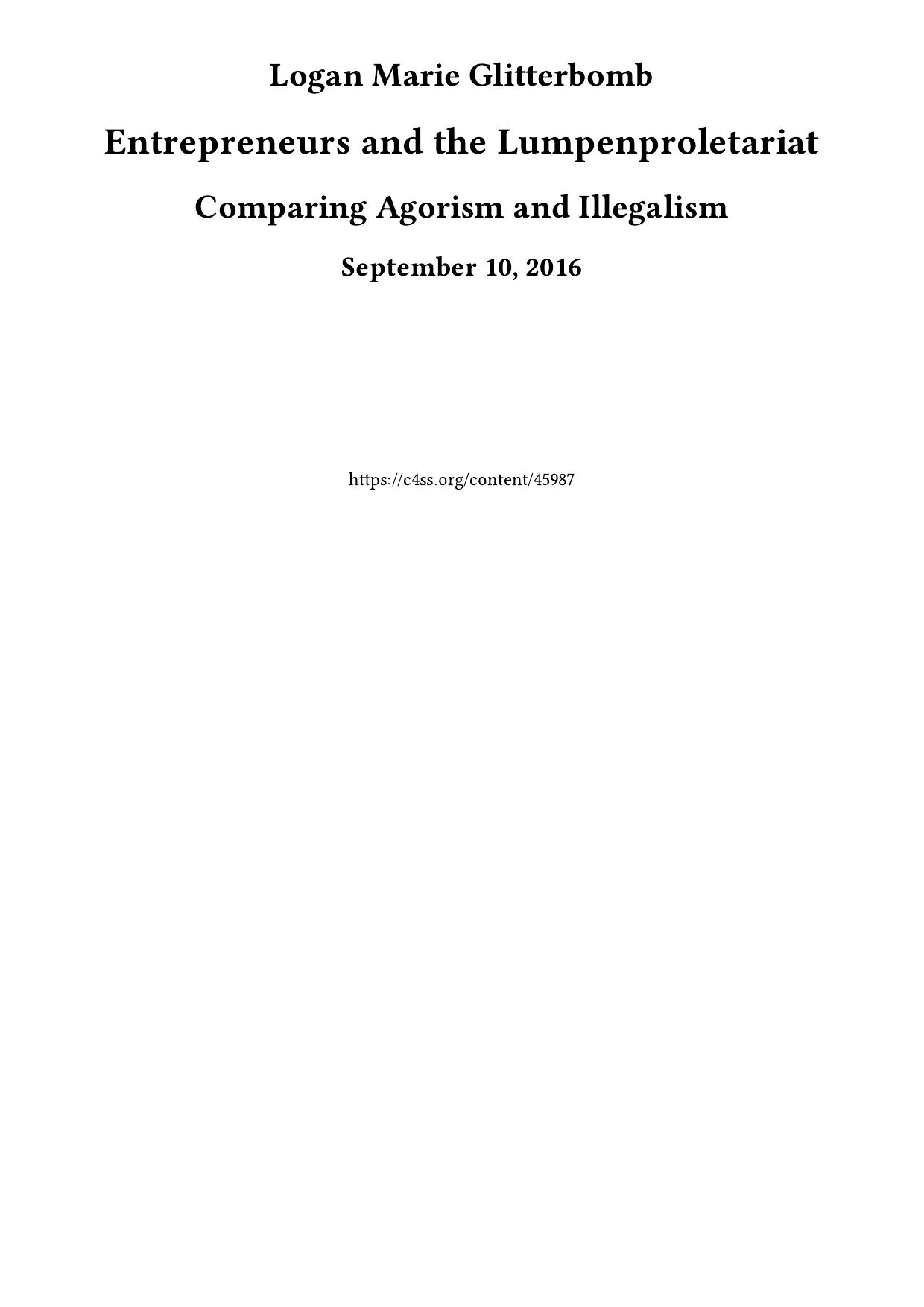 Logan Marie Glitterbomb

Entrepreneurs and the Lumpenproletariat

Comparing Agorism and Illegalism

September 10, 2016

https://c4ss.org/content/45987